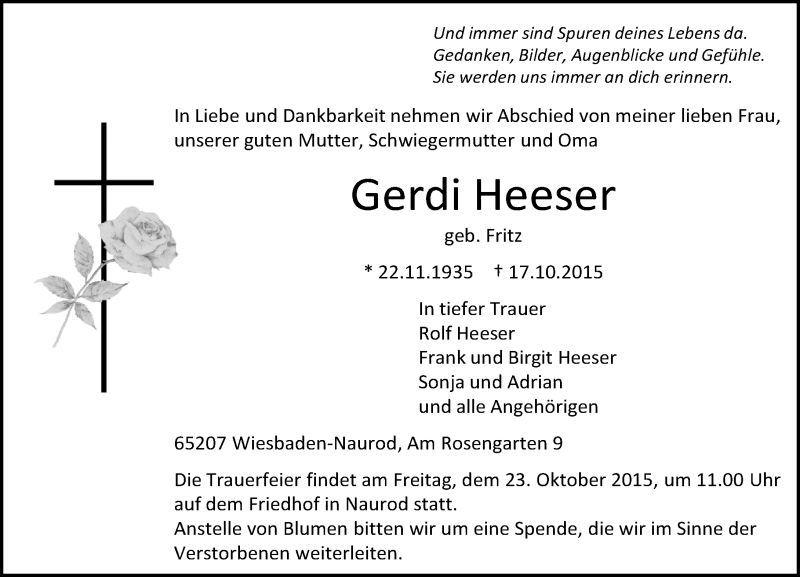 Und immer sind Spuren deines Lebens da.
Gedanken, Bilder, Augenblicke und Gefühle.
Sie werden uns immer an dich erinnern.

In Liebe und Dankbarkeit nehmen wir Abschied von meiner lieben Frau, unserer guten Mutter, Schwiegermutter und Oma

Gerdi Heeser

geb. Fritz

* 22.11.1935 † 17.10.2015

In tiefer Trauer
Rolf Heeser
Frank und Birgit Heeser
Sonja und Adrian
und alle Angehörigen

65207 Wiesbaden-Naurod, Am Rosengarten 9

Die Trauerfeier findet am Freitag, dem 23. Oktober 2015, um 11.00 Uhr auf dem Friedhof in Naurod statt.
Anstelle von Blumen bitten wir um eine Spende, die wir im Sinne der Verstorbenen weiterleiten.